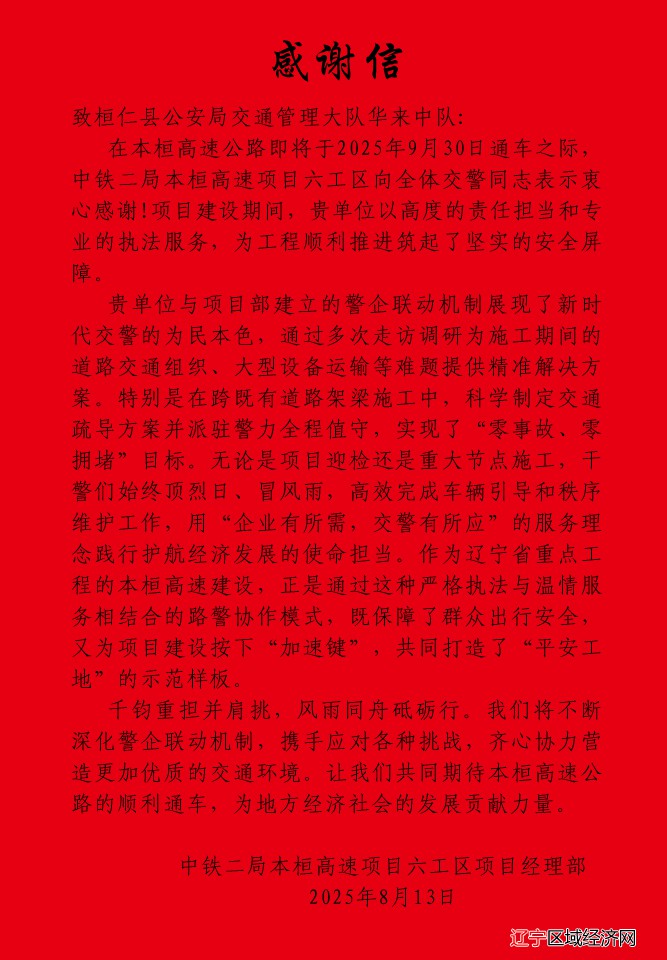 感谢信

致桓仁县公安局交通管理大队华来中队:

在本桓高速公路即将于2025年9月30日通车之际，中铁二局本桓高速项目六工区向全体交警同志表示衷心感谢!项目建设期间，贵单位以高度的责任担当和专业的执法服务，为工程顺利推进筑起了坚实的安全屏障。

贵单位与项目部建立的警企联动机制展现了新时代交警的为民本色，通过多次走访调研为施工期间的道路交通组织、大型设备运输等难题提供精准解决方案。特别是在跨既有道路架梁施工中，科学制定交通疏导方案并派驻警力全程值守，实现了“零事故、零拥堵”目标。无论是项目迎检还是重大节点施工，干警们始终顶烈日、冒风雨，高效完成车辆引导和秩序维护工作，用“企业有所需，交警有所应”的服务理念践行护航经济发展的使命担当。作为辽宁省重点工程的本桓高速建设，正是通过这种严格执法与温情服务相结合的路警协作模式，既保障了群众出行安全，又为项目建设按下“加速键”，共同打造了“平安工地”的示范样板。

千钧重担并肩挑，风雨同舟砥砺行。我们将不断深化警企联动机制，携手应对各种挑战，齐心协力营造更加优质的交通环境。让我们共同期待本桓高速公路的顺利通车，为地方经济社会的发展贡献力量。

中铁二局本桓高速项目六工区项目经理部
2025年8月13日

辽宁区域经济网